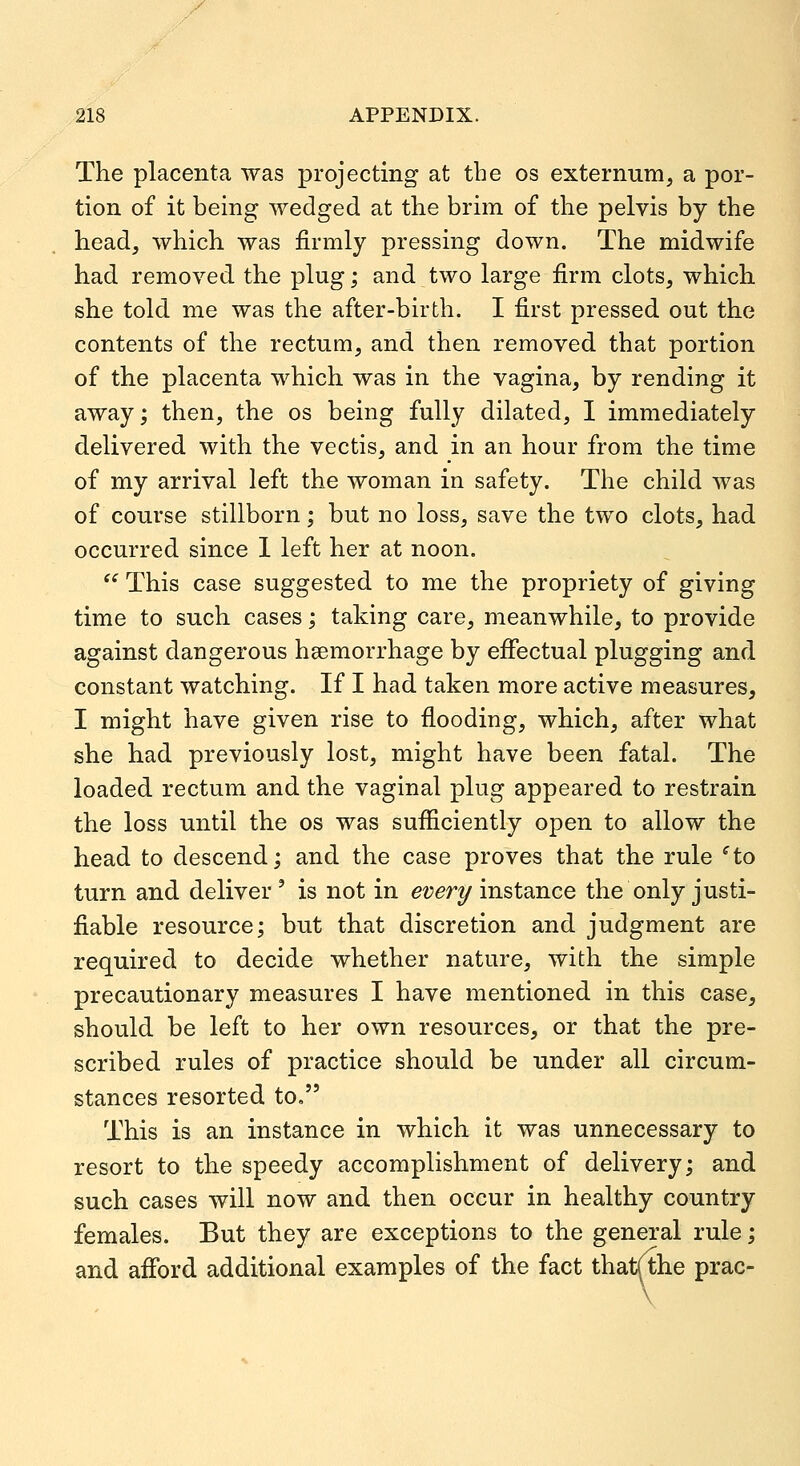 218 APPENDIX.

The placenta was projecting at the os externum, a portion of it being wedged at the brim of the pelvis by the head, which was firmly pressing down. The midwife had removed the plug; and two large firm clots, which she told me was the after-birth. I first pressed out the contents of the rectum, and then removed that portion of the placenta which was in the vagina, by rending it away; then, the os being fully dilated, I immediately delivered with the vectis, and in an hour from the time of my arrival left the woman in safety. The child was of course stillborn; but no loss, save the two clots, had occurred since I left her at noon.

"This case suggested to me the propriety of giving time to such cases; taking care, meanwhile, to provide against dangerous hæmorrhage by effectual plugging and constant watching. If I had taken more active measures, I might have given rise to flooding, which, after what she had previously lost, might have been fatal. The loaded rectum and the vaginal plug appeared to restrain the loss until the os was sufficiently open to allow the head to descend; and the case proves that the rule 'to turn and deliver' is not in every instance the only justifiable resource; but that discretion and judgment are required to decide whether nature, with the simple precautionary measures I have mentioned in this case, should be left to her own resources, or that the prescribed rules of practice should be under all circumstances resorted to."

This is an instance in which it was unnecessary to resort to the speedy accomplishment of delivery; and such cases will now and then occur in healthy country females. But they are exceptions to the general rule; and afford additional examples of the fact that the prac-